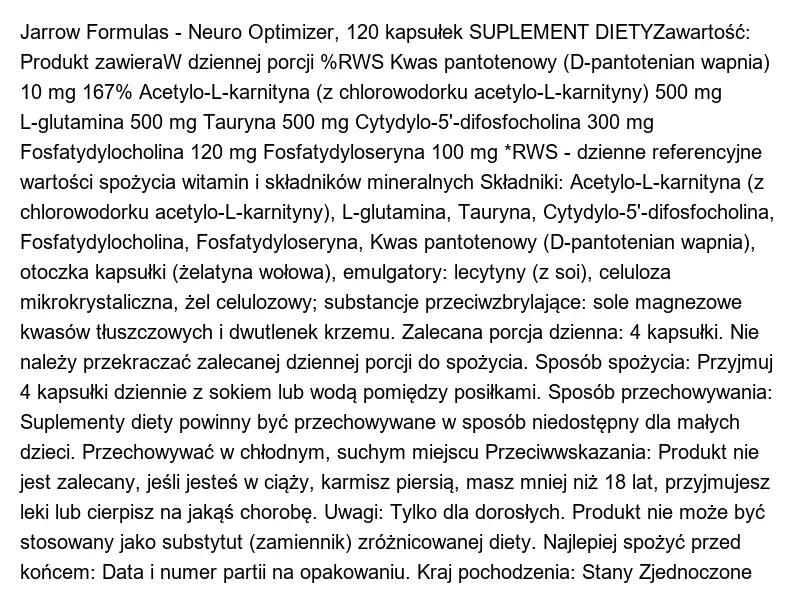 Jarrow Formulas - Neuro Optimizer, 120 kapsułek SUPLEMENT DIETYZawartość: Produkt zawieraW dziennej porcji %RWS Kwas pantotenowy (D-pantotenian wapnia) 10 mg 167% Acetylo-L-karnityna (z chlorowodorku acetylo-L-karnityny) 500 mg L-glutamina 500 mg Tauryna 500 mg Cytydylo-5'-difosfocholina 300 mg Fosfatydylocholina 120 mg Fosfatydyloseryna 100 mg *RWS - dzienne referencyjne wartości spożycia witamin i składników mineralnych Składniki: Acetylo-L-karnityna (z chlorowodorku acetylo-L-karnityny), L-glutamina, Tauryna, Cytydylo-5'-difosfocholina, Fosfatydylocholina, Fosfatydyloseryna, Kwas pantotenowy (D-pantotenian wapnia), otoczka kapsułki (żelatyna wołowa), emulgatory: lecytyny (z soi), celuloza mikrokrystaliczna, żel celulozowy; substancje przeciwzbrylające: sole magnezowe kwasów tłuszczowych i dwutlenek krzemu. Zalecana porcja dzienna: 4 kapsułki. Nie należy przekraczać zalecanej dziennej porcji do spożycia. Sposób spożycia: Przyjmuj 4 kapsułki dziennie z sokiem lub wodą pomiędzy posiłkami. Sposób przechowywania: Suplementy diety powinny być przechowywane w sposób niedostępny dla małych dzieci. Przechowywać w chłodnym, suchym miejscu Przeciwwskazania: Produkt nie jest zalecany, jeśli jesteś w ciąży, karmisz piersią, masz mniej niż 18 lat, przyjmujesz leki lub cierpisz na jakąś chorobę. Uwagi: Tylko dla dorosłych. Produkt nie może być stosowany jako substytut (zamiennik) zróżnicowanej diety. Najlepiej spożyć przed końcem: Data i numer partii na opakowaniu. Kraj pochodzenia: Stany Zjednoczone